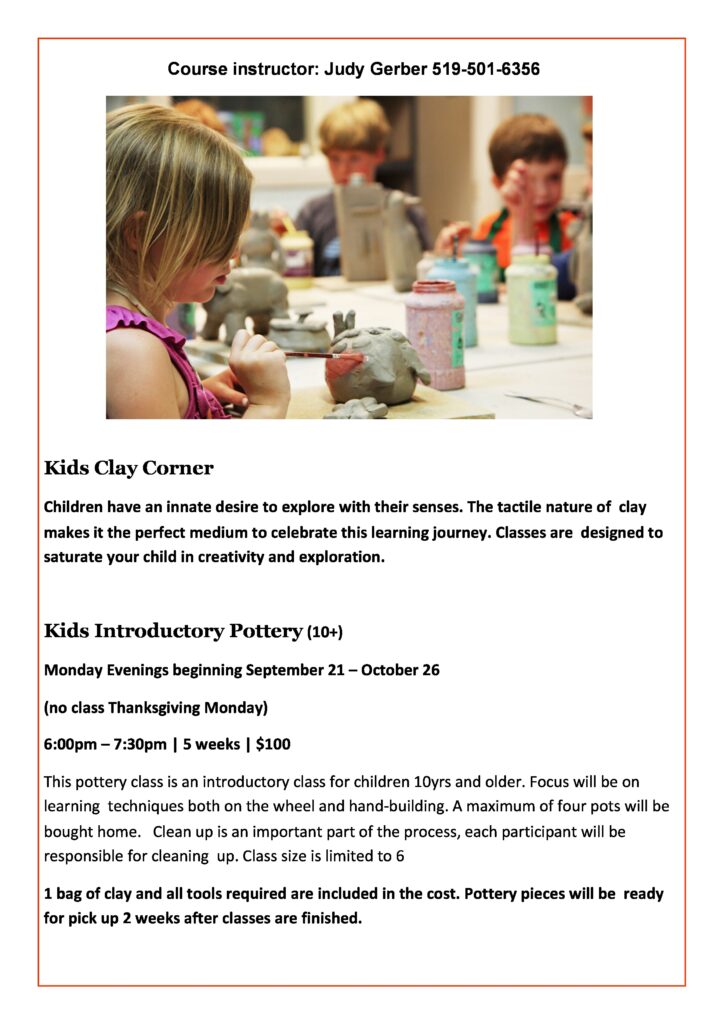 Course instructor: Judy Gerber 519-501-6356

Kids Clay Corner

Children have an innate desire to explore with their senses. The tactile nature of clay makes it the perfect medium to celebrate this learning journey. Classes are designed to saturate your child in creativity and exploration.

Kids Introductory Pottery (10+)

Monday Evenings beginning September 21 – October 26

(no class Thanksgiving Monday)

6:00pm – 7:30pm | 5 weeks | $100

This pottery class is an introductory class for children 10yrs and older. Focus will be on learning techniques both on the wheel and hand-building. A maximum of four pots will be bought home. Clean up is an important part of the process, each participant will be responsible for cleaning up. Class size is limited to 6

1 bag of clay and all tools required are included in the cost. Pottery pieces will be ready for pick up 2 weeks after classes are finished.